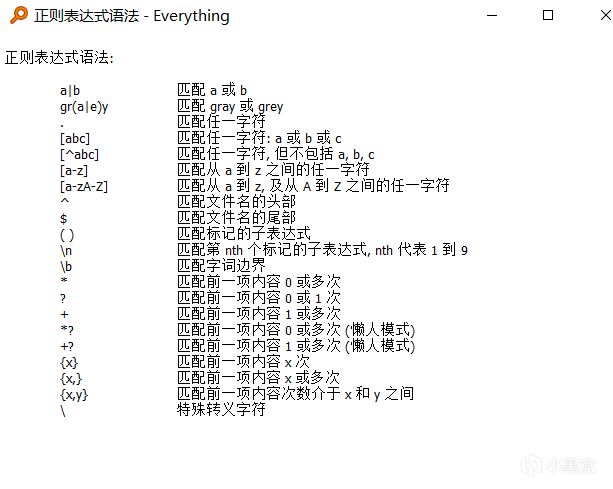 正则表达式语法 - Everything

正则表达式语法:

| | |
|---|---|
| a\|b | 匹配 a 或 b |
| gr(a\|e)y | 匹配 gray 或 grey |
| . | 匹配任一字符 |
| [abc] | 匹配任一字符: a 或 b 或 c |
| [^abc] | 匹配任一字符, 但不包括 a, b, c |
| [a-z] | 匹配从 a 到 z 之间的任一字符 |
| [a-zA-Z] | 匹配从 a 到 z, 及从 A 到 Z 之间的任一字符 |
| ^ | 匹配文件名的头部 |
| $ | 匹配文件名的尾部 |
| ( ) | 匹配标记的子表达式 |
| \n | 匹配第 nth 个标记的子表达式, nth 代表 1 到 9 |
| \b | 匹配字词边界 |
| * | 匹配前一项内容 0 或多次 |
| ? | 匹配前一项内容 0 或 1 次 |
| + | 匹配前一项内容 1 或多次 |
| *? | 匹配前一项内容 0 或多次 (懒人模式) |
| +? | 匹配前一项内容 1 或多次 (懒人模式) |
| {x} | 匹配前一项内容 x 次 |
| {x,} | 匹配前一项内容 x 或多次 |
| {x,y} | 匹配前一项内容次数介于 x 和 y 之间 |
| \ | 特殊转义字符 |

小黑盒